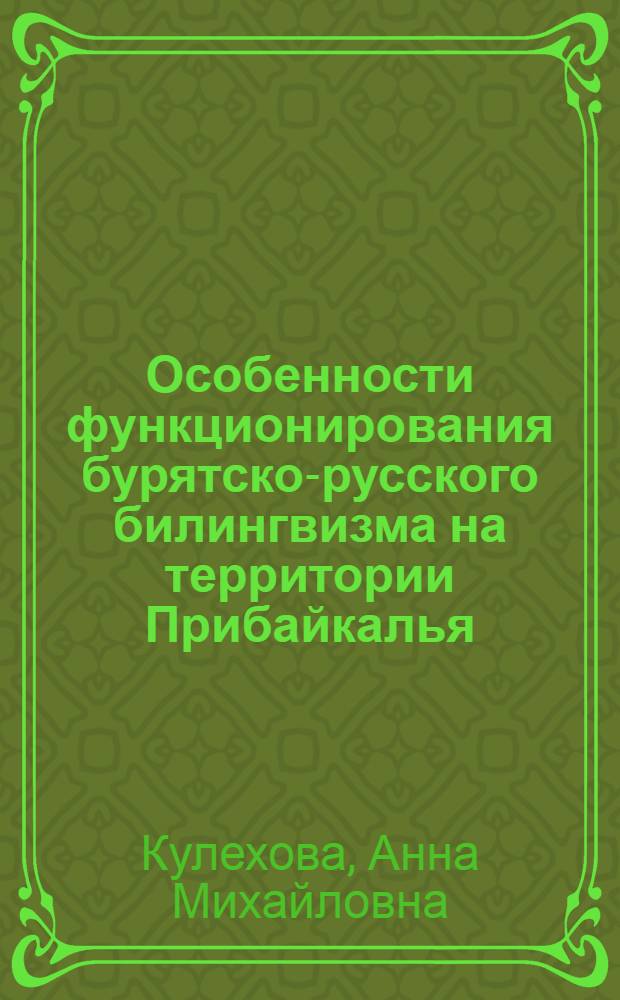 Особенности функционирования бурятско-русского билингвизма на территории Прибайкалья

Кулехова, Анна Михайловна